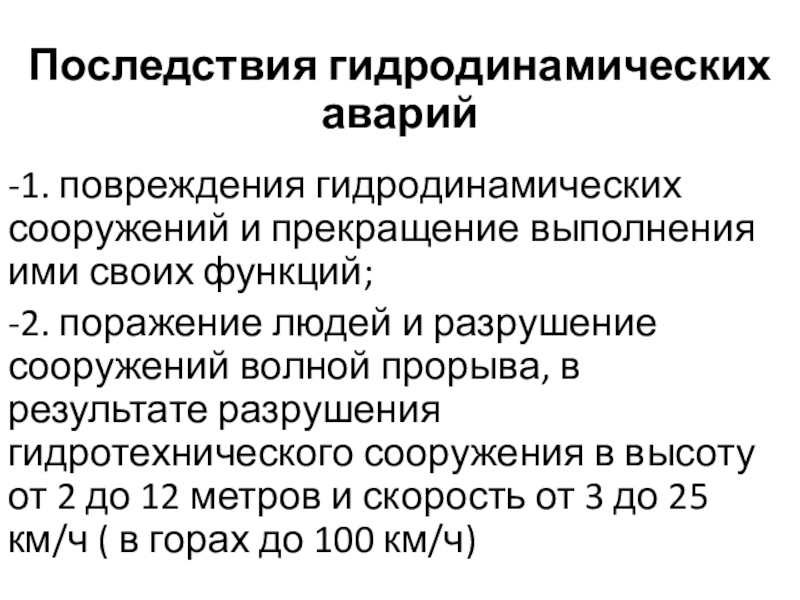 Последствия гидродинамических аварий

-1. повреждения гидродинамических сооружений и прекращение выполнения ими своих функций;

-2. поражение людей и разрушение сооружений волной прорыва, в результате разрушения гидротехнического сооружения в высоту от 2 до 12 метров и скорость от 3 до 25 км/ч ( в горах до 100 км/ч)